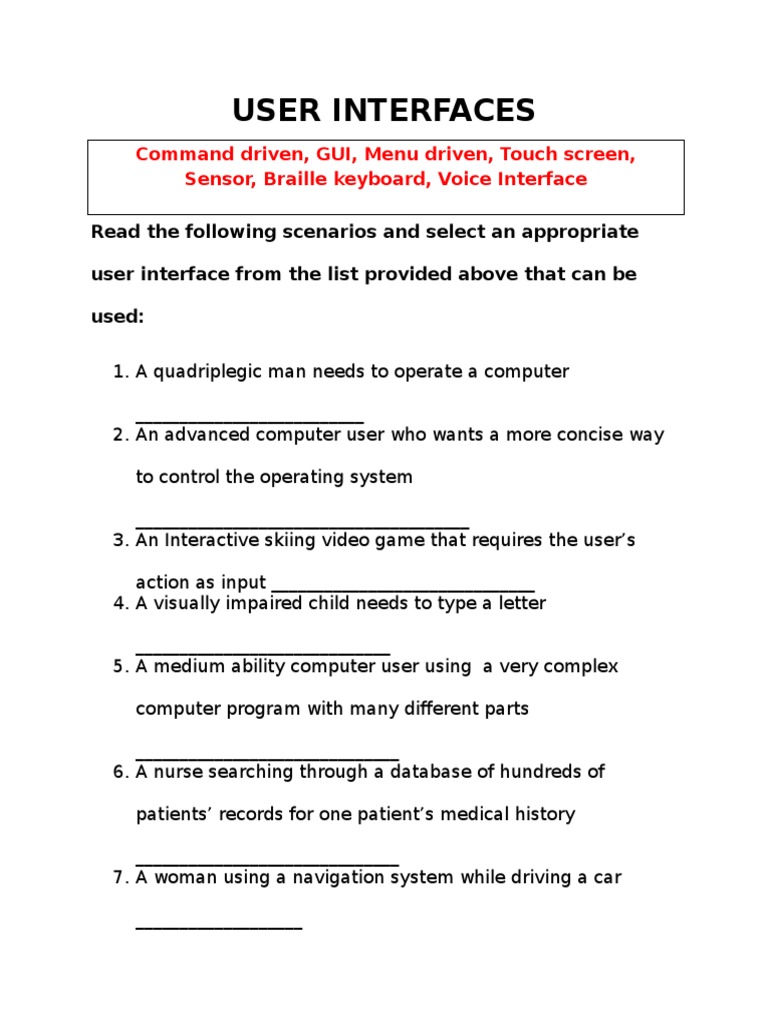 USER INTERFACES

Command driven, GUI, Menu driven, Touch screen, Sensor, Braille keyboard, Voice Interface

Read the following scenarios and select an appropriate user interface from the list provided above that can be used:

1. A quadriplegic man needs to operate a computer ____
2. An advanced computer user who wants a more concise way to control the operating system ____
3. An Interactive skiing video game that requires the user's action as input ____
4. A visually impaired child needs to type a letter ____
5. A medium ability computer user using a very complex computer program with many different parts ____
6. A nurse searching through a database of hundreds of patients' records for one patient's medical history ____
7. A woman using a navigation system while driving a car ____